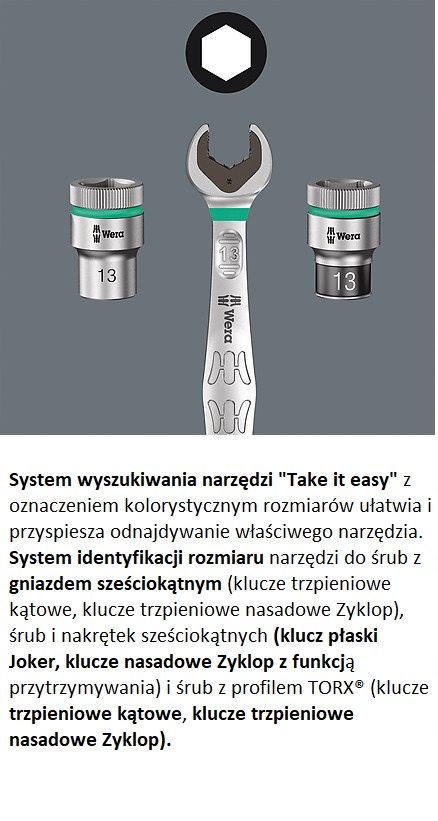 Wera
13

13
Wera

Wera
13

System wyszukiwania narzędzi "Take it easy" z oznaczeniem kolorystycznym rozmiarów ułatwia i przyspiesza odnajdywanie właściwego narzędzia. System identyfikacji rozmiaru narzędzi do śrub z gniazdem sześciokątnym (klucze trzpieniowe kątowe, klucze trzpieniowe nasadowe Zyklop), śrub i nakrętek sześciokątnych (klucz płaski Joker, klucze nasadowe Zyklop z funkcją przytrzymywania) i śrub z profilem TORX® (klucze trzpieniowe kątowe, klucze trzpieniowe nasadowe Zyklop).